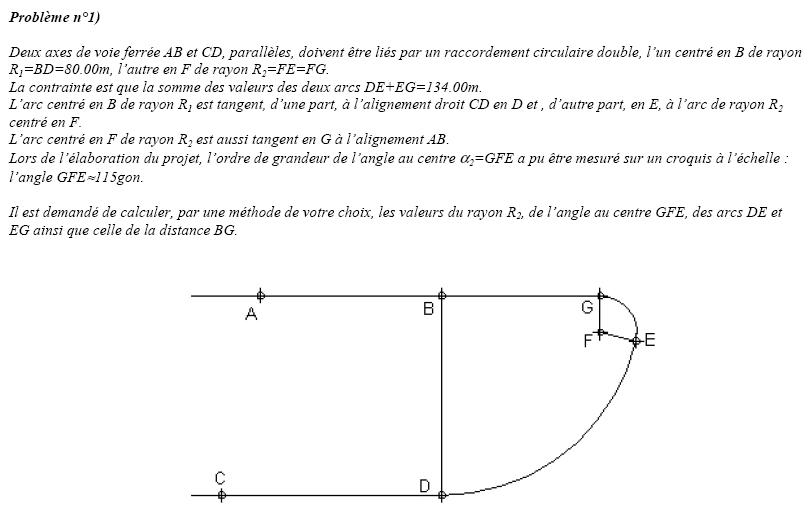 Problème n°1)

Deux axes de voie ferrée AB et CD, parallèles, doivent être liés par un raccordement circulaire double, l'un centré en B de rayon $R_1$=BD=80.00m, l'autre en F de rayon $R_2$=FE=FG.
La contrainte est que la somme des valeurs des deux arcs DE+EG=134.00m.
L'arc centré en B de rayon $R_1$ est tangent, d'une part, à l'alignement droit CD en D et , d'autre part, en E, à l'arc de rayon $R_2$ centré en F.
L'arc centré en F de rayon $R_2$ est aussi tangent en G à l'alignement AB.
Lors de l'élaboration du projet, l'ordre de grandeur de l'angle au centre $\alpha_2$=GFE a pu être mesuré sur un croquis à l'échelle : l'angle GFE≈115gon.

Il est demandé de calculer, par une méthode de votre choix, les valeurs du rayon $R_2$, de l'angle au centre GFE, des arcs DE et EG ainsi que celle de la distance BG.

A
B
G
F
E
C
D